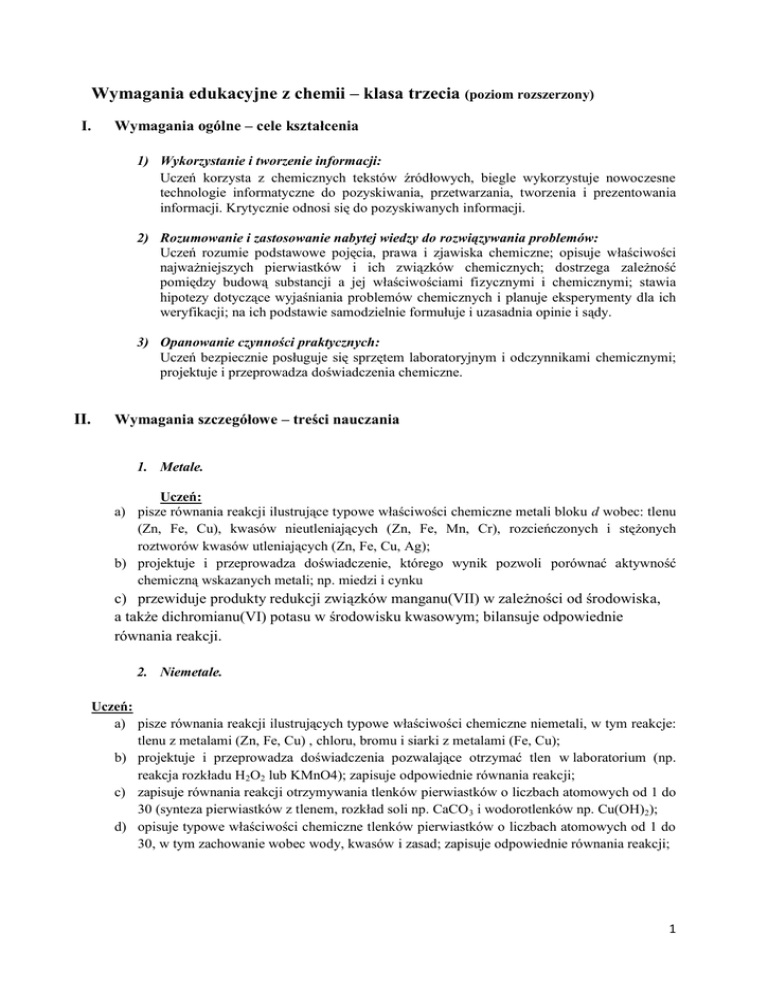 Wymagania edukacyjne z chemii – klasa trzecia (poziom rozszerzony)

I. Wymagania ogólne – cele kształcenia

1) Wykorzystanie i tworzenie informacji:
Uczeń korzysta z chemicznych tekstów źródłowych, biegle wykorzystuje nowoczesne technologie informatyczne do pozyskiwania, przetwarzania, tworzenia i prezentowania informacji. Krytycznie odnosi się do pozyskiwanych informacji.

2) Rozumowanie i zastosowanie nabytej wiedzy do rozwiązywania problemów:
Uczeń rozumie podstawowe pojęcia, prawa i zjawiska chemiczne; opisuje właściwości najważniejszych pierwiastków i ich związków chemicznych; dostrzega zależność pomiędzy budową substancji a jej właściwościami fizycznymi i chemicznymi; stawia hipotezy dotyczące wyjaśniania problemów chemicznych i planuje eksperymenty dla ich weryfikacji; na ich podstawie samodzielnie formułuje i uzasadnia opinie i sądy.

3) Opanowanie czynności praktycznych:
Uczeń bezpiecznie posługuje się sprzętem laboratoryjnym i odczynnikami chemicznymi; projektuje i przeprowadza doświadczenia chemiczne.

II. Wymagania szczegółowe – treści nauczania

1. Metale.

Uczeń:
a) pisze równania reakcji ilustrujące typowe właściwości chemiczne metali bloku d wobec: tlenu (Zn, Fe, Cu), kwasów nieutleniających (Zn, Fe, Mn, Cr), rozcieńczonych i stężonych roztworów kwasów utleniających (Zn, Fe, Cu, Ag);
b) projektuje i przeprowadza doświadczenie, którego wynik pozwoli porównać aktywność chemiczną wskazanych metali; np. miedzi i cynku
c) przewiduje produkty redukcji związków manganu(VII) w zależności od środowiska, a także dichromianu(VI) potasu w środowisku kwasowym; bilansuje odpowiednie równania reakcji.

2. Niemetale.

Uczeń:
a) pisze równania reakcji ilustrujących typowe właściwości chemiczne niemetali, w tym reakcje: tlenu z metalami (Zn, Fe, Cu) , chloru, bromu i siarki z metalami (Fe, Cu);
b) projektuje i przeprowadza doświadczenia pozwalające otrzymać tlen w laboratorium (np. reakcja rozkładu $H_2O_2$ lub KMnO4); zapisuje odpowiednie równania reakcji;
c) zapisuje równania reakcji otrzymywania tlenków pierwiastków o liczbach atomowych od 1 do 30 (synteza pierwiastków z tlenem, rozkład soli np. $CaCO_3$ i wodorotlenków np. $Cu(OH)_2$);
d) opisuje typowe właściwości chemiczne tlenków pierwiastków o liczbach atomowych od 1 do 30, w tym zachowanie wobec wody, kwasów i zasad; zapisuje odpowiednie równania reakcji;

1